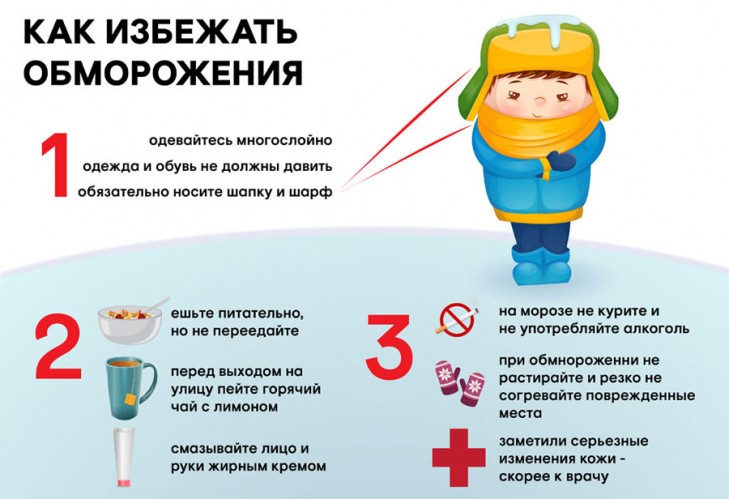 КАК ИЗБЕЖАТЬ ОБМОРОЖЕНИЯ

1

одевайтесь многослойно

одежда и обувь не должны давить

обязательно носите шапку и шарф

2

ешьте питательно, но не переедайте

перед выходом на улицу пейте горячий чай с лимоном

смазывайте лицо и руки жирным кремом

3

на морозе не курите и не употребляйте алкоголь

при обмнороженни не растирайте и резко не согревайте поврежденные места

заметили серьезные изменения кожи - скорее к врачу